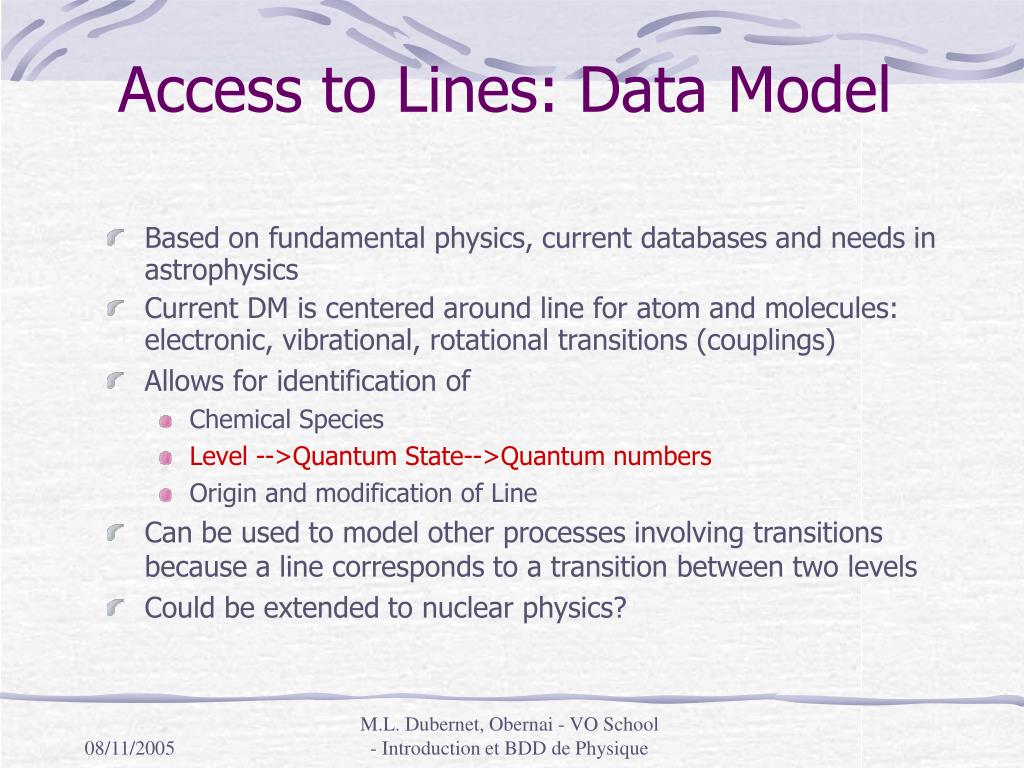 Access to Lines: Data Model

Based on fundamental physics, current databases and needs in astrophysics

Current DM is centered around line for atom and molecules: electronic, vibrational, rotational transitions (couplings)

Allows for identification of

Chemical Species

Level -->Quantum State-->Quantum numbers

Origin and modification of Line

Can be used to model other processes involving transitions because a line corresponds to a transition between two levels

Could be extended to nuclear physics?

08/11/2005

M.L. Dubernet, Obernai - VO School - Introduction et BDD de Physique